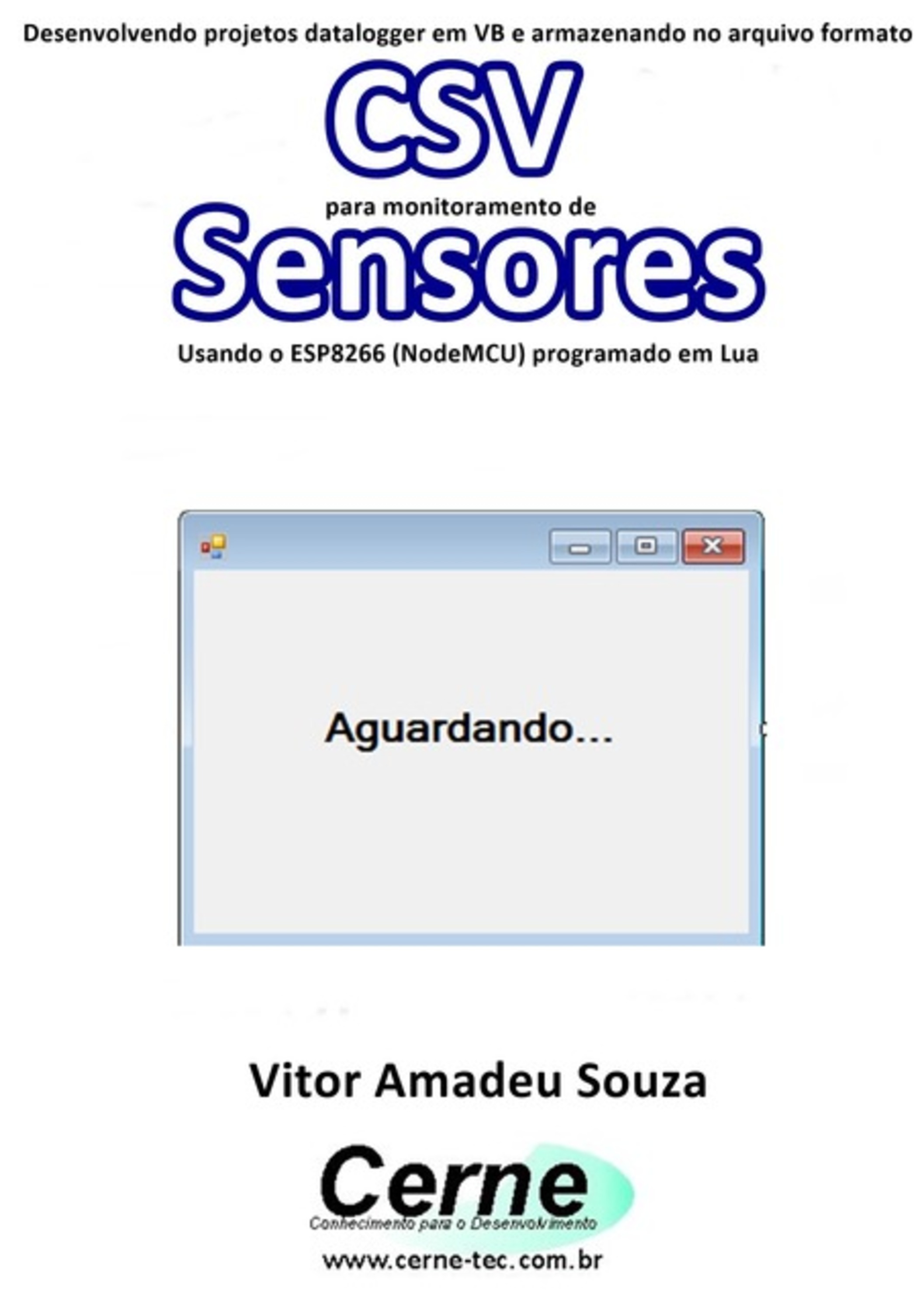 Desenvolvendo projetos datalogger em VB e armazenando no arquivo formato

CSV

para monitoramento de

Sensores

Usando o ESP8266 (NodeMCU) programado em Lua

Aguardando...

Vitor Amadeu Souza

Cerne

Conhecimento para o Desenvolvimento

www.cerne-tec.com.br